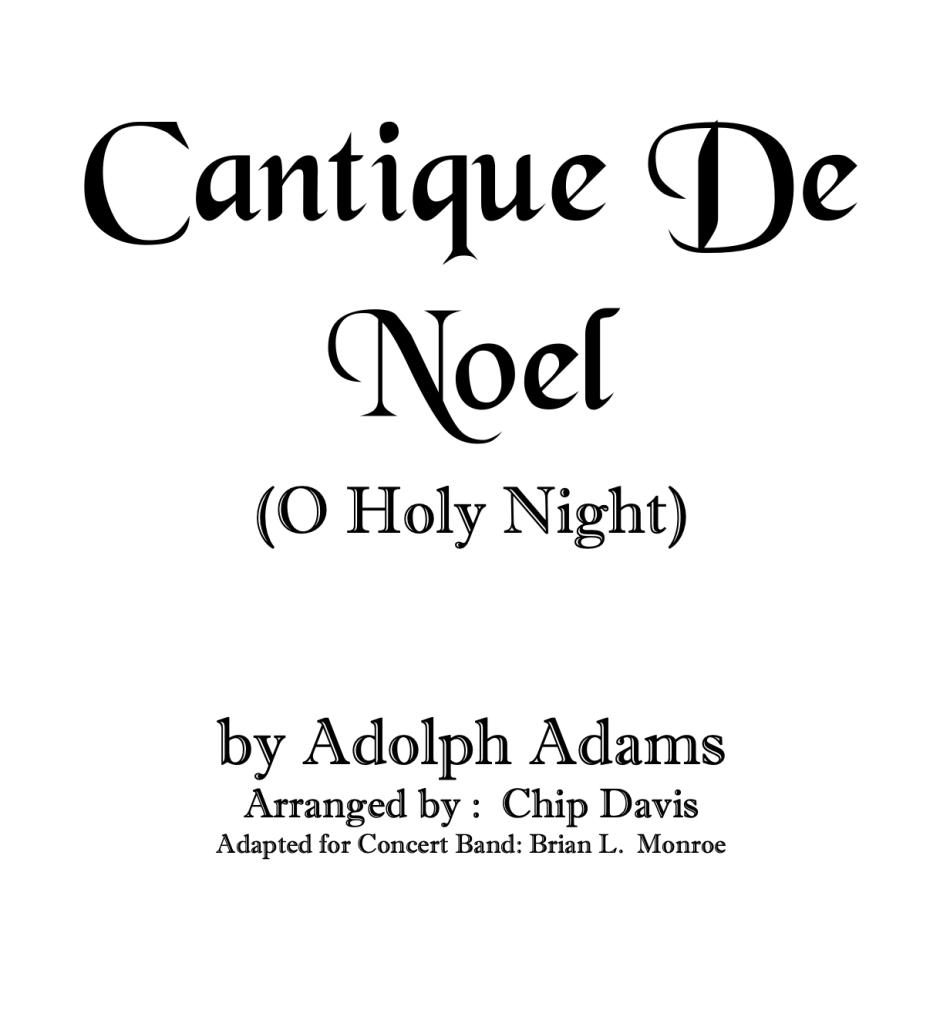 Cantique De Noel

(O Holy Night)

by Adolph Adams
Arranged by : Chip Davis
Adapted for Concert Band: Brian L. Monroe